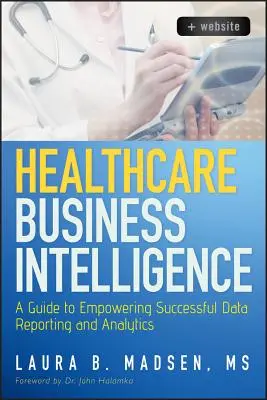 + website

HEALTHCARE BUSINESS INTELLIGENCE

A Guide to Empowering Successful Data Reporting and Analytics

LAURA B. MADSEN, MS

Foreword by Dr. John Halamka